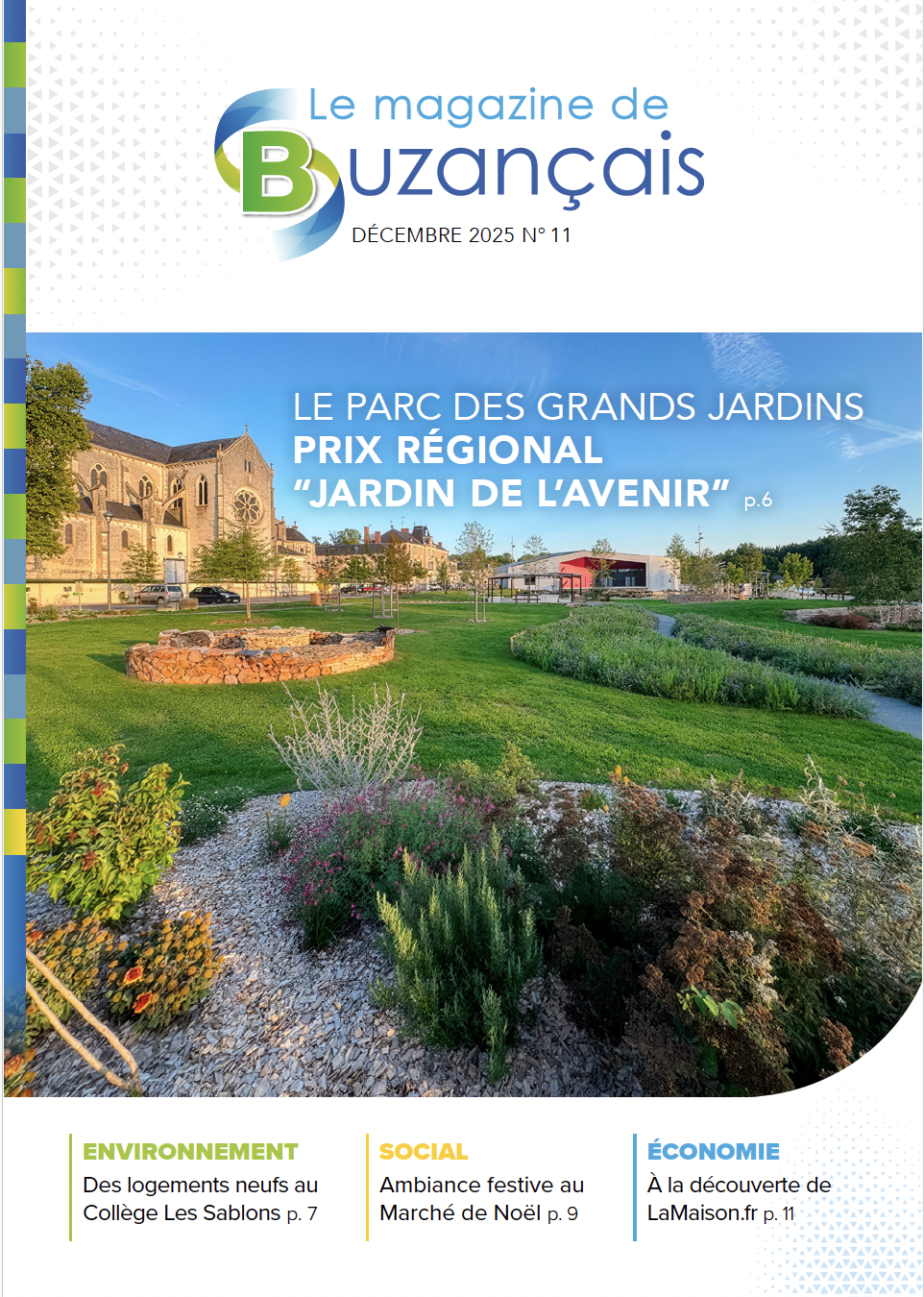 Le magazine de
Buzançais
DÉCEMBRE 2025 N° 11

LE PARC DES GRANDS JARDINS
PRIX RÉGIONAL
"JARDIN DE L'AVENIR" p.6

ENVIRONNEMENT
Des logements neufs au Collège Les Sablons p. 7

SOCIAL
Ambiance festive au Marché de Noël p. 9

ÉCONOMIE
À la découverte de LaMaison.fr p. 11